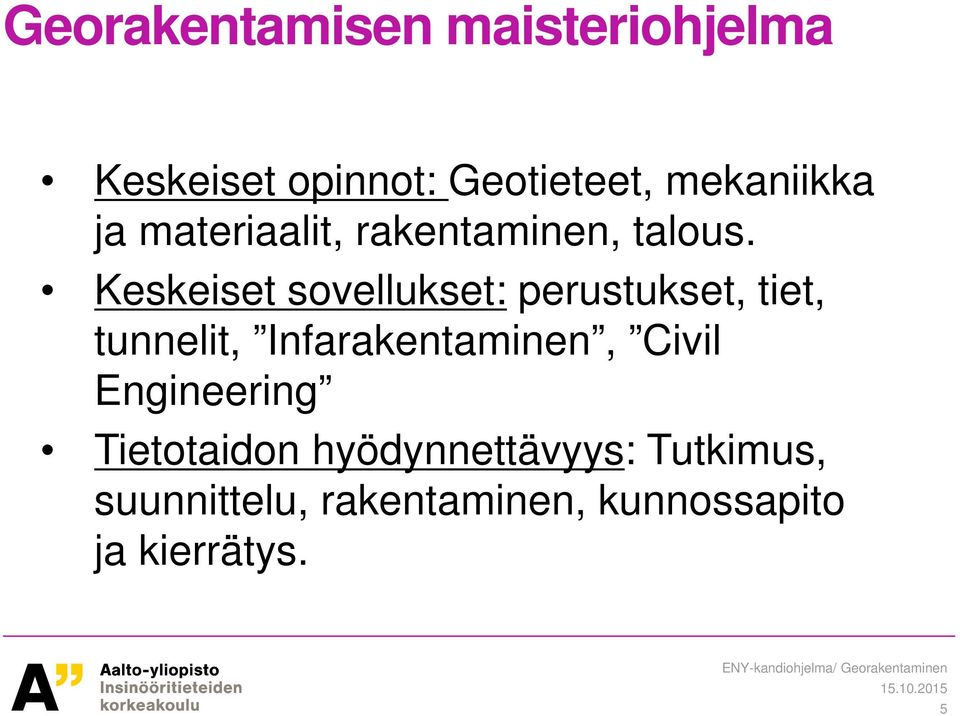 Georakentamisen maisteriohjelma

• Keskeiset opinnot: Geotieteet, mekaniikka ja materiaalit, rakentaminen, talous.
• Keskeiset sovellukset: perustukset, tiet, tunnelit, ”Infarakentaminen”, ”Civil Engineering”
• Tietotaidon hyödynnettävyys: Tutkimus, suunnittelu, rakentaminen, kunnossapito ja kierrätys.

A” Aalto-yliopisto
Insinööritieteiden
korkeakoulu

ENY-kandiohjelma/ Georakentaminen
15.10.2015
5